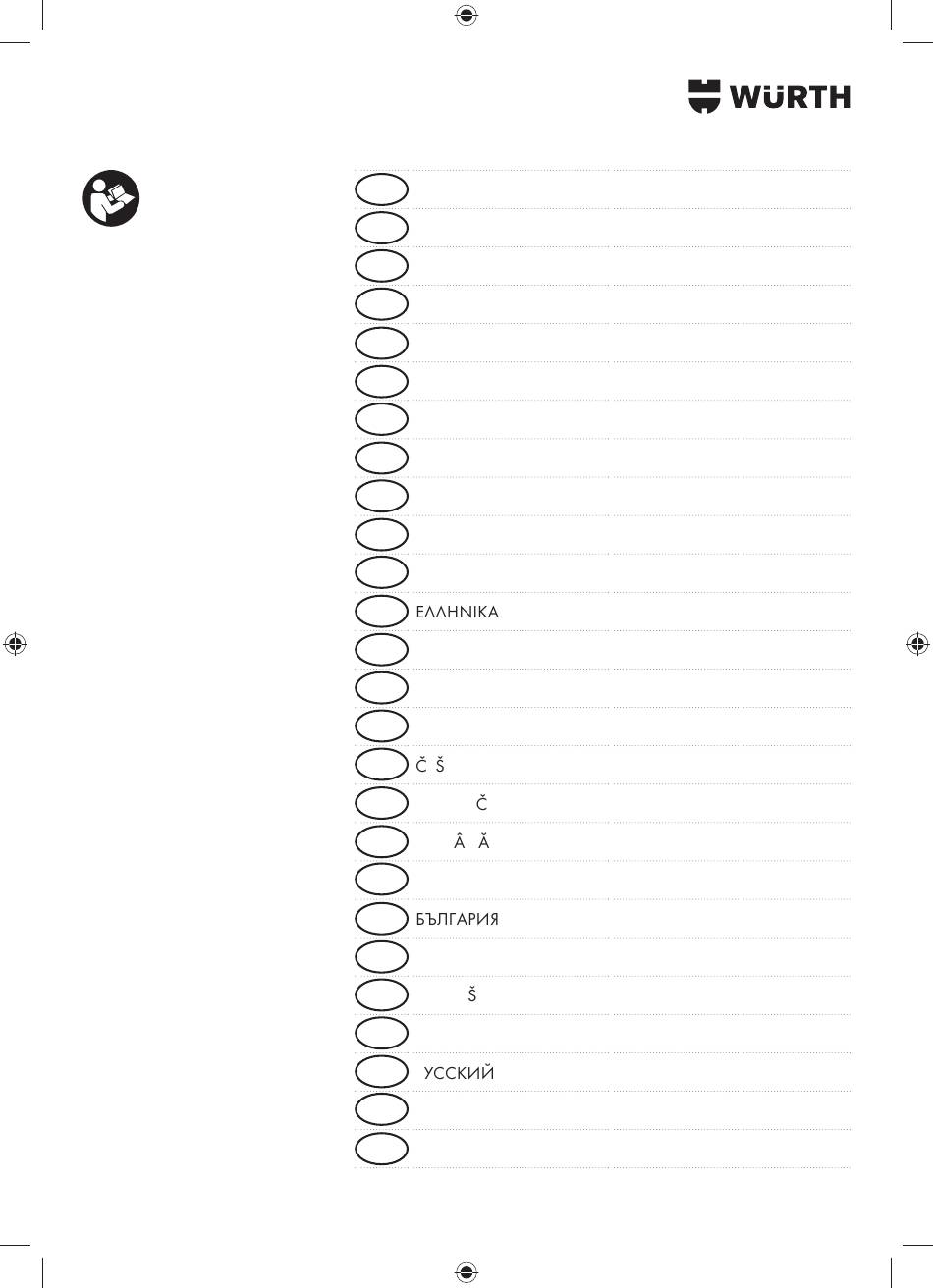 WÜRTH

ΕΛΛΗΝΙΚΑ

Č Š

Č

Â Ă

БЪЛГАРИЯ

Š

УССКИЙ